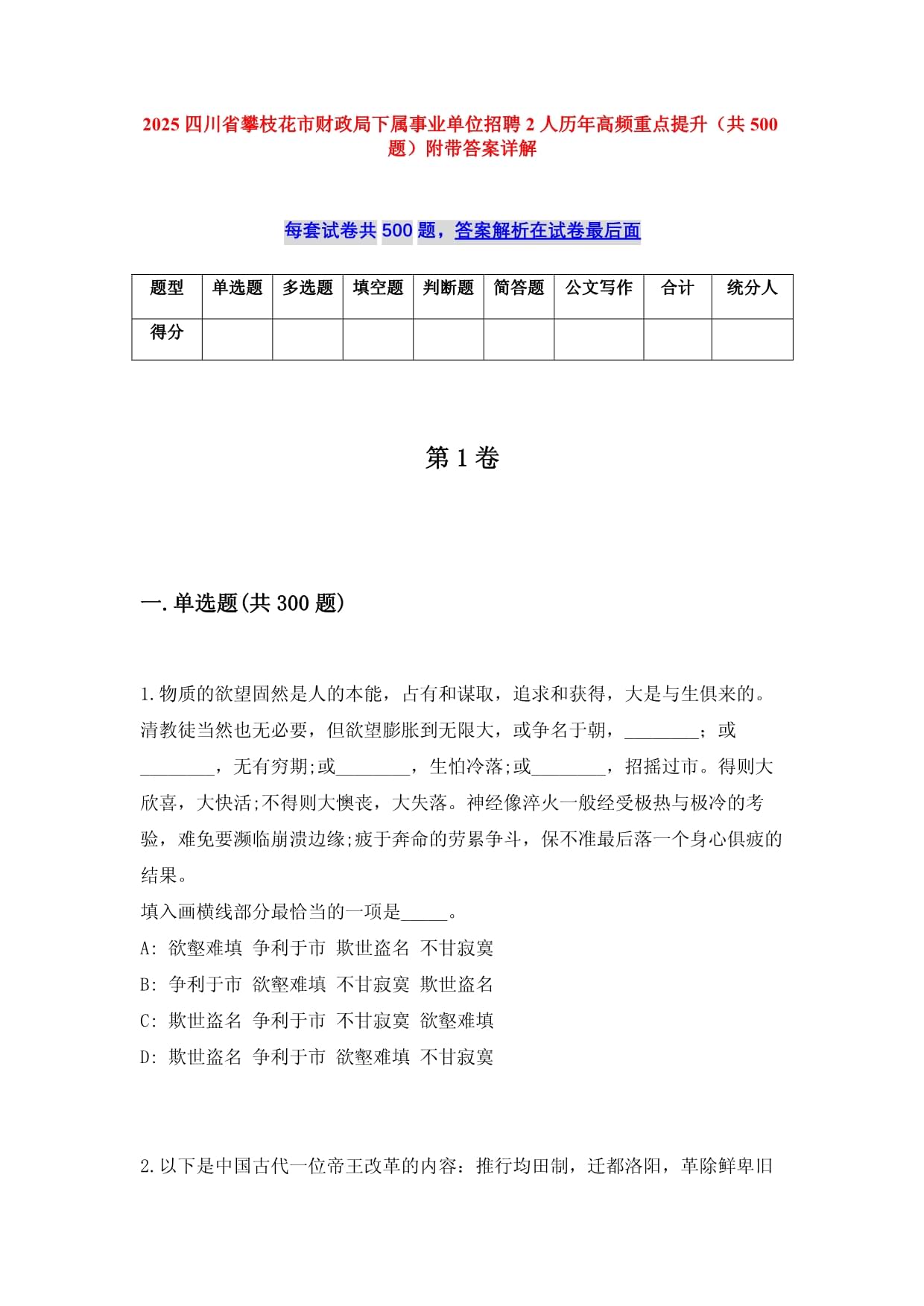 2025 四川省攀枝花市财政局下属事业单位招聘 2 人历年高频重点提升（共 500 题）附带答案详解

每套试卷共 500 题，答案解析在试卷最后面

| 题型 | 单选题 | 多选题 | 填空题 | 判断题 | 简答题 | 公文写作 | 合计 | 统分人 |
|---|---|---|---|---|---|---|---|---|
| 得分 | | | | | | | | |

第 1 卷

一.单选题(共 300 题)

1.物质的欲望固然是人的本能，占有和谋取，追求和获得，大是与生俱来的。清教徒当然也无必要，但欲望膨胀到无限大，或争名于朝，________；或________，无有穷期;或________，生怕冷落;或________，招摇过市。得则大欣喜，大快活;不得则大懊丧，大失落。神经像淬火一般经受极热与极冷的考验，难免要濒临崩溃边缘;疲于奔命的劳累争斗，保不准最后落一个身心俱疲的结果。
填入画横线部分最恰当的一项是_____。
A: 欲壑难填 争利于市 欺世盗名 不甘寂寞
B: 争利于市 欲壑难填 不甘寂寞 欺世盗名
C: 欺世盗名 争利于市 不甘寂寞 欲壑难填
D: 欺世盗名 争利于市 欲壑难填 不甘寂寞

2.以下是中国古代一位帝王改革的内容：推行均田制，迁都洛阳，革除鲜卑旧